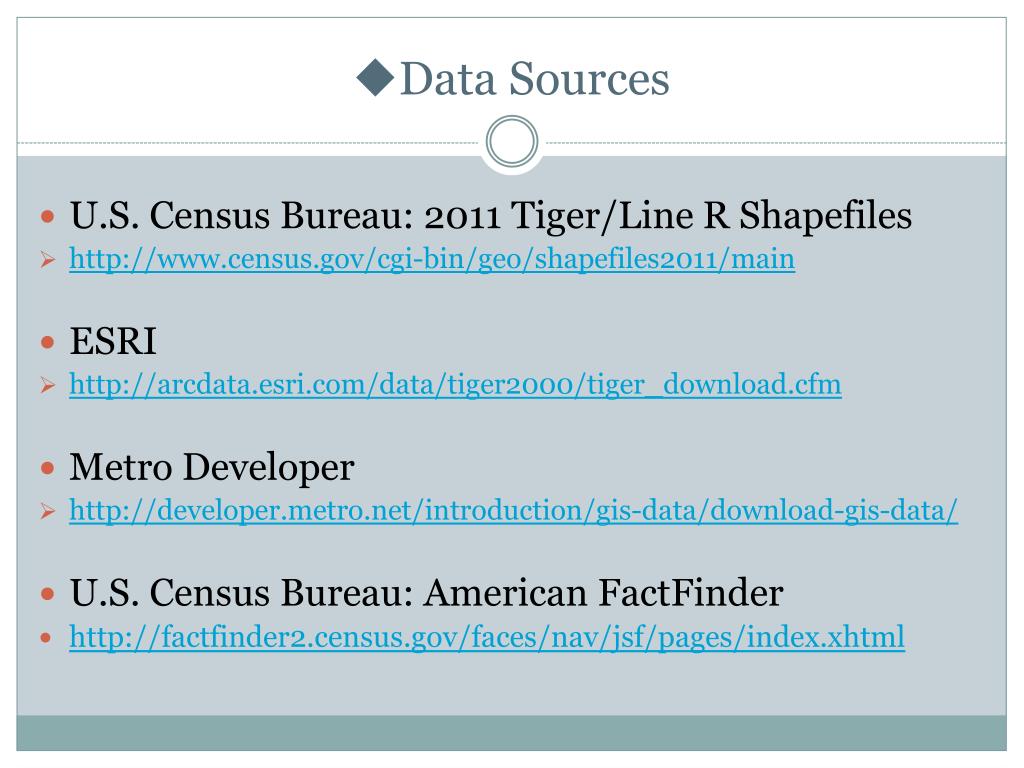 ◆Data Sources

• U.S. Census Bureau: 2011 Tiger/Line R Shapefiles
➢ http://www.census.gov/cgi-bin/geo/shapefiles2011/main

• ESRI
➢ http://arcdata.esri.com/data/tiger2000/tiger_download.cfm

• Metro Developer
➢ http://developer.metro.net/introduction/gis-data/download-gis-data/

• U.S. Census Bureau: American FactFinder
• http://factfinder2.census.gov/faces/nav/jsf/pages/index.xhtml